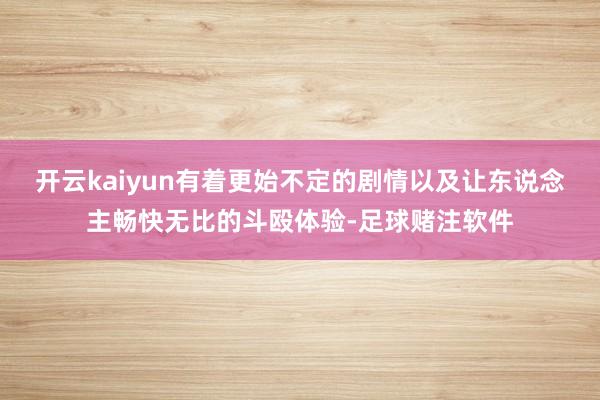 开云kaiyun有着更始不定的剧情以及让东说念主畅快无比的斗殴体验-足球赌注软件